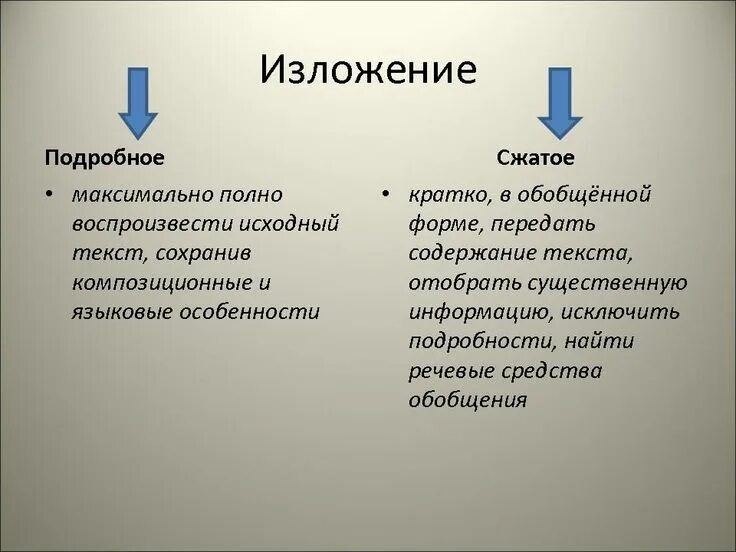 Изложение

Подробное

• максимально полно воспроизвести исходный текст, сохранив композиционные и языковые особенности

Сжатое

• кратко, в обобщённой форме, передать содержание текста, отобрать существенную информацию, исключить подробности, найти речевые средства обобщения